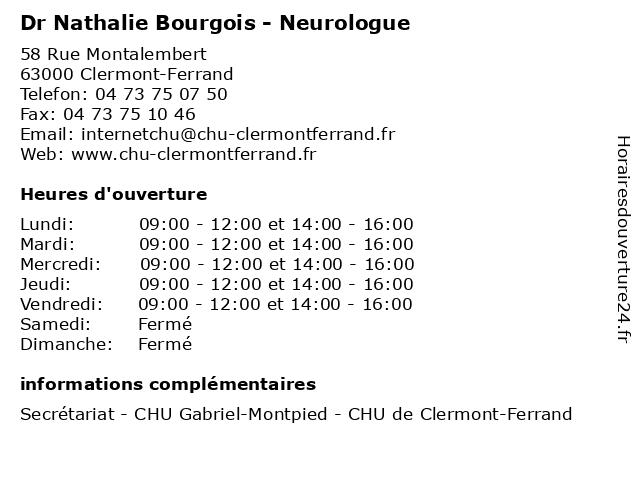 Dr Nathalie Bourgois - Neurologue

58 Rue Montalembert
63000 Clermont-Ferrand
Telefon: 04 73 75 07 50
Fax: 04 73 75 10 46
Email: internetchu@chu-clermontferrand.fr
Web: www.chu-clermontferrand.fr

Heures d'ouverture

| | |
|---|---|
| Lundi: | 09:00 - 12:00 et 14:00 - 16:00 |
| Mardi: | 09:00 - 12:00 et 14:00 - 16:00 |
| Mercredi: | 09:00 - 12:00 et 14:00 - 16:00 |
| Jeudi: | 09:00 - 12:00 et 14:00 - 16:00 |
| Vendredi: | 09:00 - 12:00 et 14:00 - 16:00 |
| Samedi: | Fermé |
| Dimanche: | Fermé |

informations complémentaires

Secrétariat - CHU Gabriel-Montpied - CHU de Clermont-Ferrand

Horairesdouverture24.fr